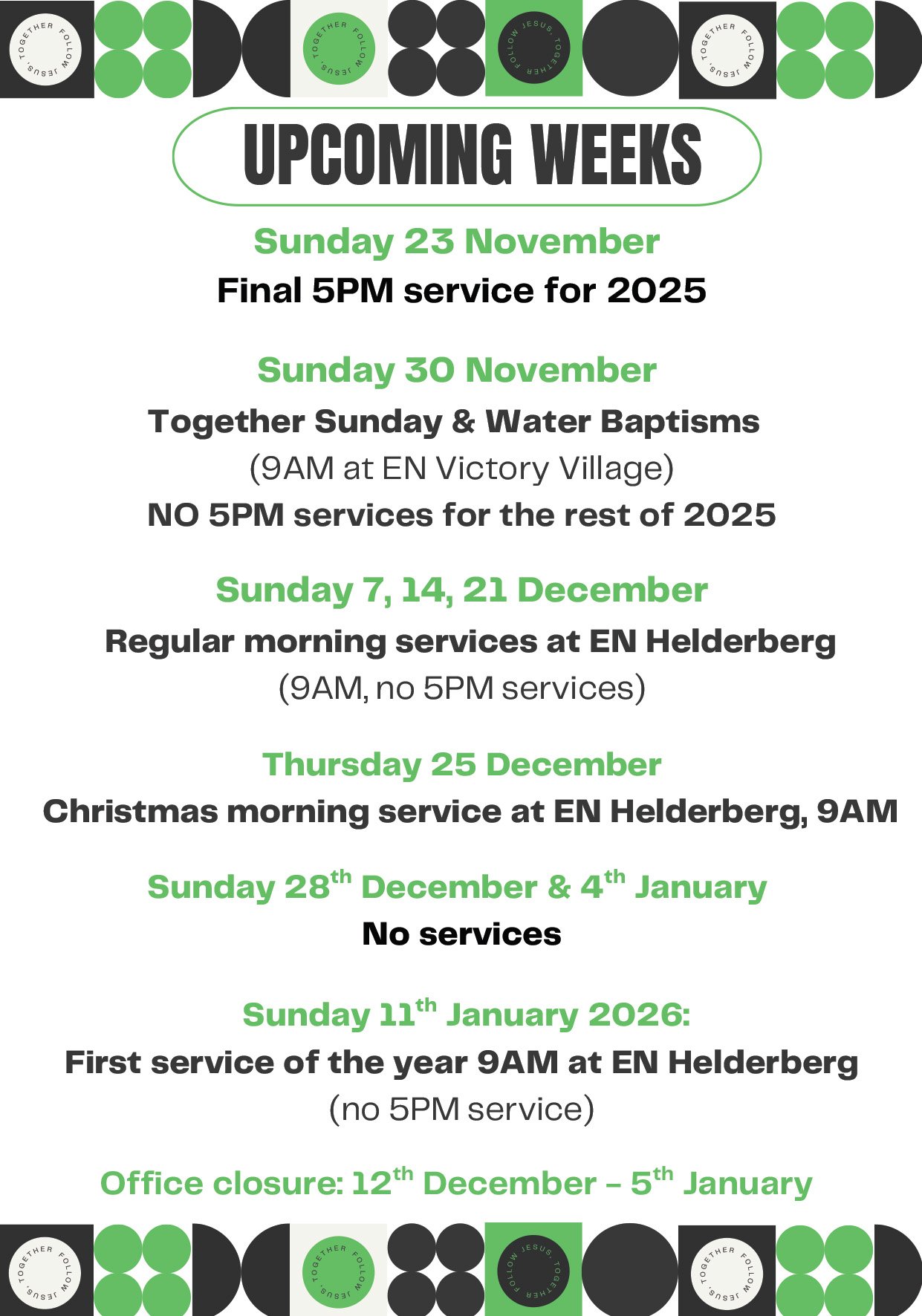 TOGETHER FOLLOW JESUS, TOGETHER FOLLOW JESUS, FOLLOW JESUS, TOGETHER TOGETHER FOLLOW JESUS,

UPCOMING WEEKS

Sunday 23 November
Final 5PM service for 2025

Sunday 30 November
Together Sunday & Water Baptisms
(9AM at EN Victory Village)
NO 5PM services for the rest of 2025

Sunday 7, 14, 21 December
Regular morning services at EN Helderberg
(9AM, no 5PM services)

Thursday 25 December
Christmas morning service at EN Helderberg, 9AM

Sunday 28$^{th}$ December & 4$^{th}$ January
No services

Sunday 11$^{th}$ January 2026:
First service of the year 9AM at EN Helderberg
(no 5PM service)

Office closure: 12$^{th}$ December – 5$^{th}$ January

TOGETHER FOLLOW JESUS, TOGETHER FOLLOW JESUS, FOLLOW JESUS, TOGETHER TOGETHER FOLLOW JESUS,